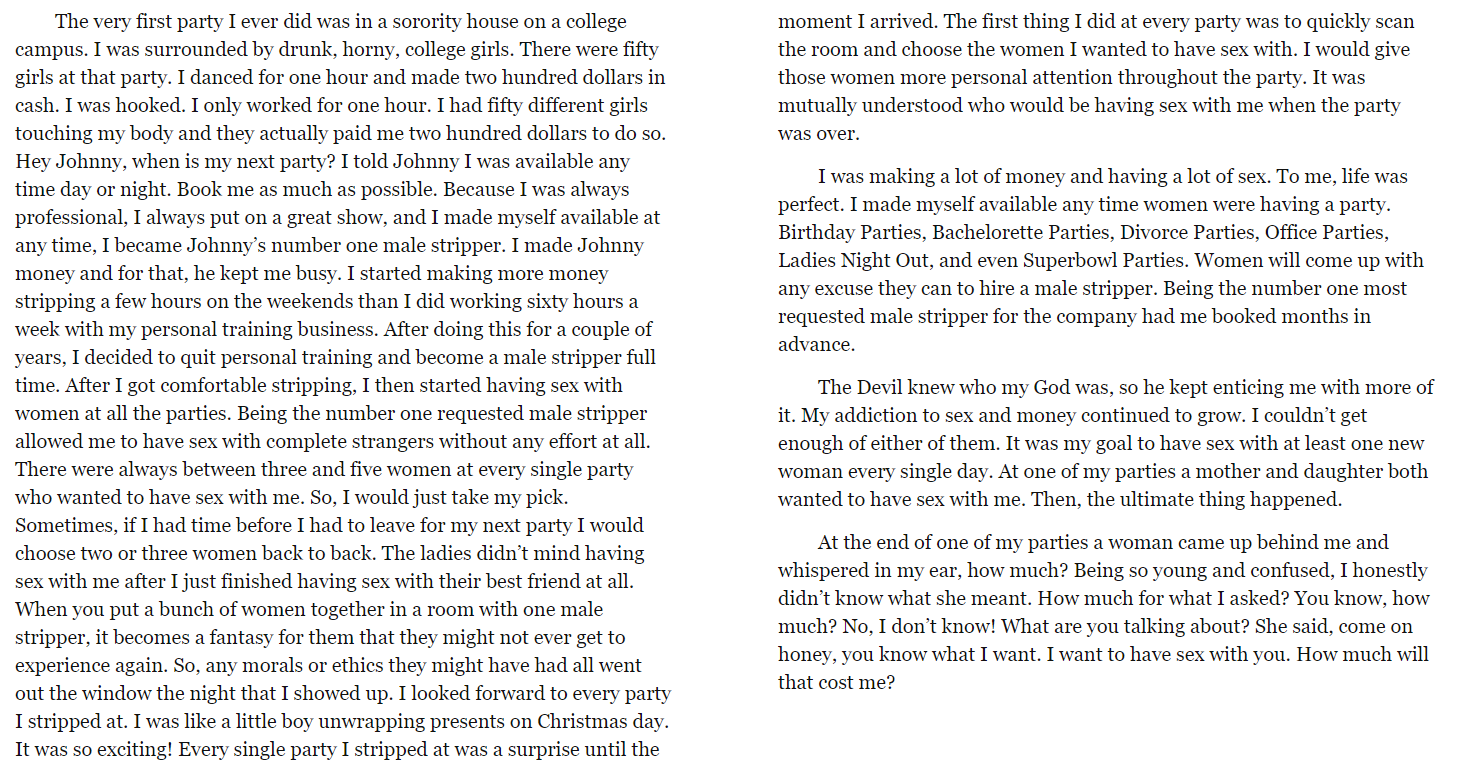 The very first party I ever did was in a sorority house on a college campus. I was surrounded by drunk, horny, college girls. There were fifty girls at that party. I danced for one hour and made two hundred dollars in cash. I was hooked. I only worked for one hour. I had fifty different girls touching my body and they actually paid me two hundred dollars to do so. Hey Johnny, when is my next party? I told Johnny I was available any time day or night. Book me as much as possible. Because I was always professional, I always put on a great show, and I made myself available at any time, I became Johnny's number one male stripper. I made Johnny money and for that, he kept me busy. I started making more money stripping a few hours on the weekends than I did working sixty hours a week with my personal training business. After doing this for a couple of years, I decided to quit personal training and become a male stripper full time. After I got comfortable stripping, I then started having sex with women at all the parties. Being the number one requested male stripper allowed me to have sex with complete strangers without any effort at all. There were always between three and five women at every single party who wanted to have sex with me. So, I would just take my pick. Sometimes, if I had time before I had to leave for my next party I would choose two or three women back to back. The ladies didn't mind having sex with me after I just finished having sex with their best friend at all. When you put a bunch of women together in a room with one male stripper, it becomes a fantasy for them that they might not ever get to experience again. So, any morals or ethics they might have had all went out the window the night that I showed up. I looked forward to every party I stripped at. I was like a little boy unwrapping presents on Christmas day. It was so exciting! Every single party I stripped at was a surprise until the moment I arrived. The first thing I did at every party was to quickly scan the room and choose the women I wanted to have sex with. I would give those women more personal attention throughout the party. It was mutually understood who would be having sex with me when the party was over.

I was making a lot of money and having a lot of sex. To me, life was perfect. I made myself available any time women were having a party. Birthday Parties, Bachelorette Parties, Divorce Parties, Office Parties, Ladies Night Out, and even Superbowl Parties. Women will come up with any excuse they can to hire a male stripper. Being the number one most requested male stripper for the company had me booked months in advance.

The Devil knew who my God was, so he kept enticing me with more of it. My addiction to sex and money continued to grow. I couldn't get enough of either of them. It was my goal to have sex with at least one new woman every single day. At one of my parties a mother and daughter both wanted to have sex with me. Then, the ultimate thing happened.

At the end of one of my parties a woman came up behind me and whispered in my ear, how much? Being so young and confused, I honestly didn't know what she meant. How much for what I asked? You know, how much? No, I don't know! What are you talking about? She said, come on honey, you know what I want. I want to have sex with you. How much will that cost me?